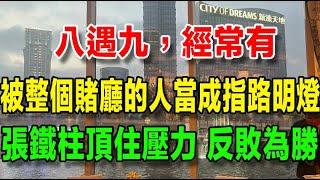 CITY OF DREAMS 新濠天地

八遇九，經常有

被整個賭廳的人當成指路明燈

張鐵柱頂住壓力 反敗為勝